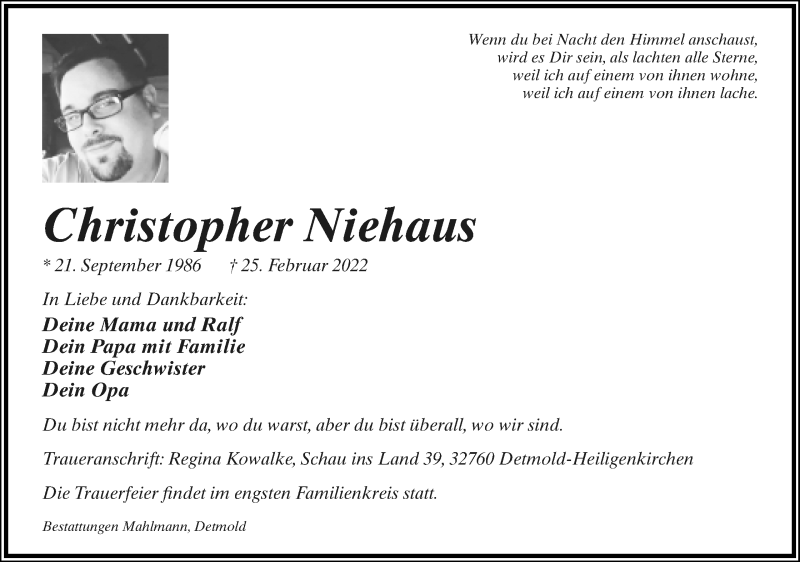 Wenn du bei Nacht den Himmel anschaust,
wird es Dir sein, als lachten alle Sterne,
weil ich auf einem von ihnen wohne,
weil ich auf einem von ihnen lache.

Christopher Niehaus

* 21. September 1986 † 25. Februar 2022

In Liebe und Dankbarkeit:

Deine Mama und Ralf
Dein Papa mit Familie
Deine Geschwister
Dein Opa

Du bist nicht mehr da, wo du warst, aber du bist überall, wo wir sind.

Traueranschrift: Regina Kowalke, Schau ins Land 39, 32760 Detmold-Heiligenkirchen

Die Trauerfeier findet im engsten Familienkreis statt.

Bestattungen Mahlmann, Detmold